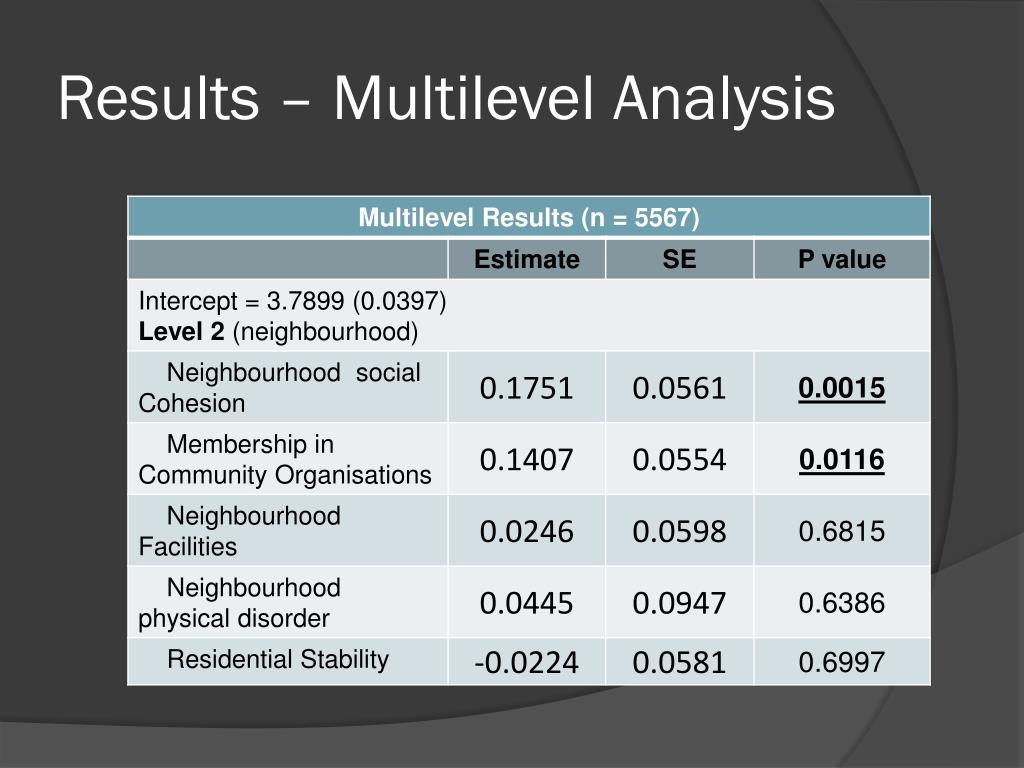 Results – Multilevel Analysis

| Multilevel Results (n = 5567) | | | |
|---|---|---|---|
| | Estimate | SE | P value |
| Intercept = 3.7899 (0.0397) Level 2 (neighbourhood) | | | |
| Neighbourhood social Cohesion | 0.1751 | 0.0561 | 0.0015 |
| Membership in Community Organisations | 0.1407 | 0.0554 | 0.0116 |
| Neighbourhood Facilities | 0.0246 | 0.0598 | 0.6815 |
| Neighbourhood physical disorder | 0.0445 | 0.0947 | 0.6386 |
| Residential Stability | -0.0224 | 0.0581 | 0.6997 |